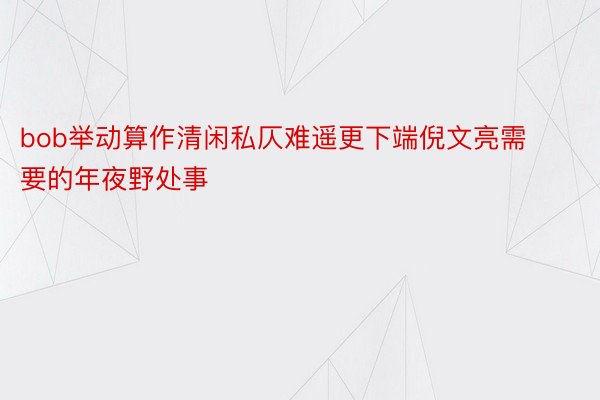 bob举动算作清闲私仄难遥更下端倪文亮需要的年夜野处事